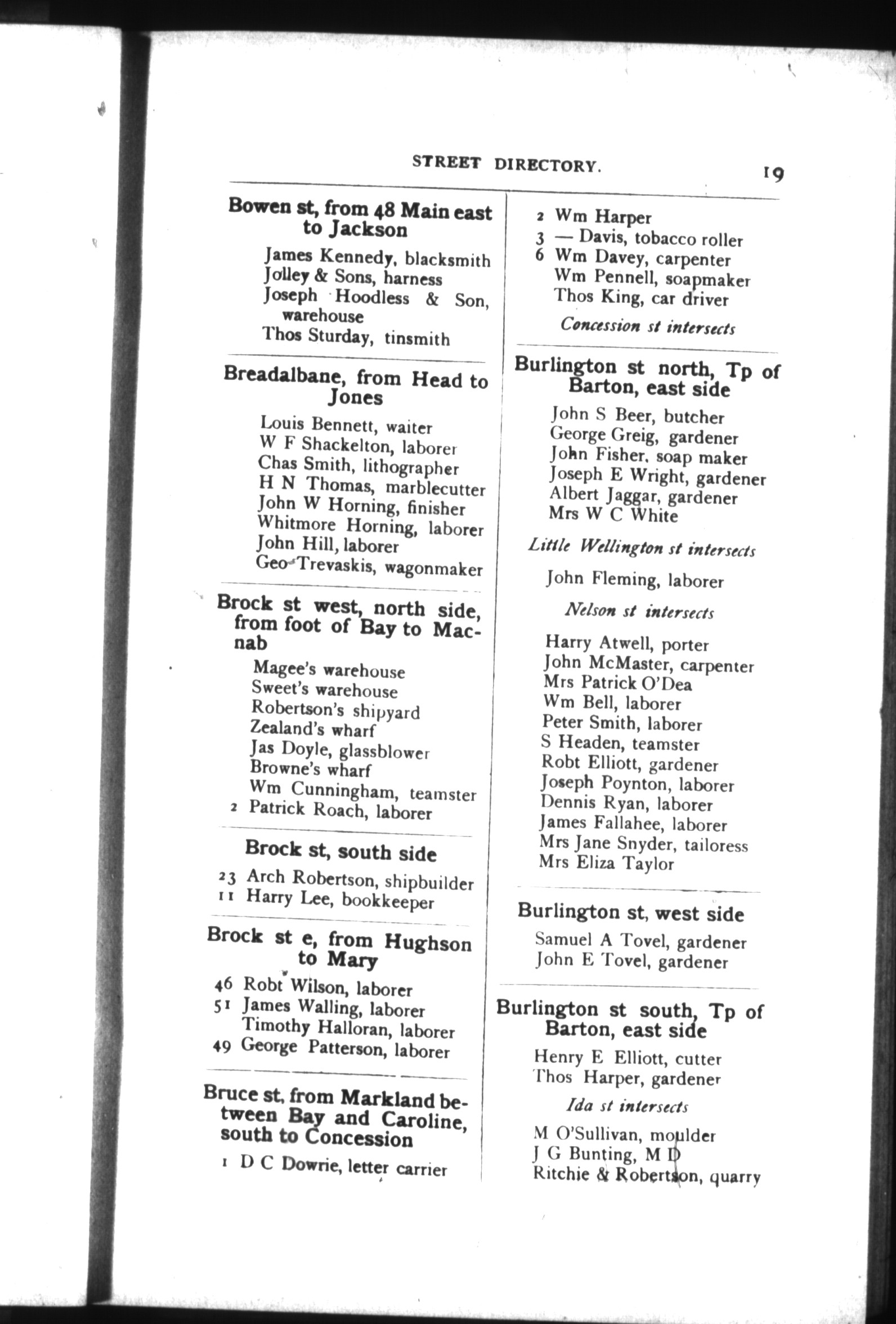 STREET DIRECTORY. 19

Bowen st, from 48 Main east to Jackson

James Kennedy, blacksmith
Jolley & Sons, harness
Joseph Hoodless & Son, warehouse
Thos Sturday, tinsmith

Breadalbane, from Head to Jones

Louis Bennett, waiter
W F Shackelton, laborer
Chas Smith, lithographer
H N Thomas, marblecutter
John W Horning, finisher
Whitmore Horning, laborer
John Hill, laborer
Geo Trevaskis, wagonmaker

Brock st west, north side, from foot of Bay to Macnab

Magee's warehouse
Sweet's warehouse
Robertson's shipyard
Zealand's wharf
Jas Doyle, glassblower
Browne's wharf
Wm Cunningham, teamster
2 Patrick Roach, laborer

Brock st, south side

23 Arch Robertson, shipbuilder
11 Harry Lee, bookkeeper

Brock st e, from Hughson to Mary

46 Robt Wilson, laborer
51 James Walling, laborer
Timothy Halloran, laborer
49 George Patterson, laborer

Bruce st, from Markland between Bay and Caroline, south to Concession

1 D C Dowrie, letter carrier

2 Wm Harper
3 — Davis, tobacco roller
6 Wm Davey, carpenter
Wm Pennell, soapmaker
Thos King, car driver

Concession st intersects

Burlington st north, Tp of Barton, east side

John S Beer, butcher
George Greig, gardener
John Fisher, soap maker
Joseph E Wright, gardener
Albert Jaggar, gardener
Mrs W C White

Little Wellington st intersects

John Fleming, laborer

Nelson st intersects

Harry Atwell, porter
John McMaster, carpenter
Mrs Patrick O'Dea
Wm Bell, laborer
Peter Smith, laborer
S Headen, teamster
Robt Elliott, gardener
Joseph Poynton, laborer
Dennis Ryan, laborer
James Fallahee, laborer
Mrs Jane Snyder, tailoress
Mrs Eliza Taylor

Burlington st, west side

Samuel A Tovel, gardener
John E Tovel, gardener

Burlington st south, Tp of Barton, east side

Henry E Elliott, cutter
Thos Harper, gardener

Ida st intersects

M O'Sullivan, moulder
J G Bunting, M D
Ritchie & Robertson, quarry